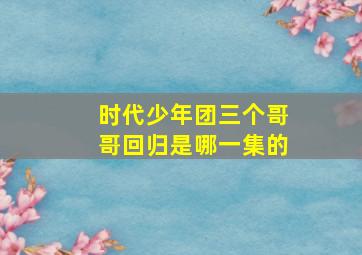 时代少年团三个哥哥回归是哪一集的